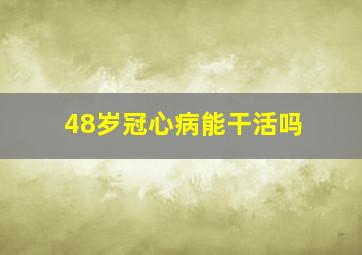 48岁冠心病能干活吗